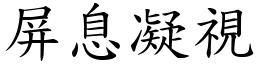 屏息凝視